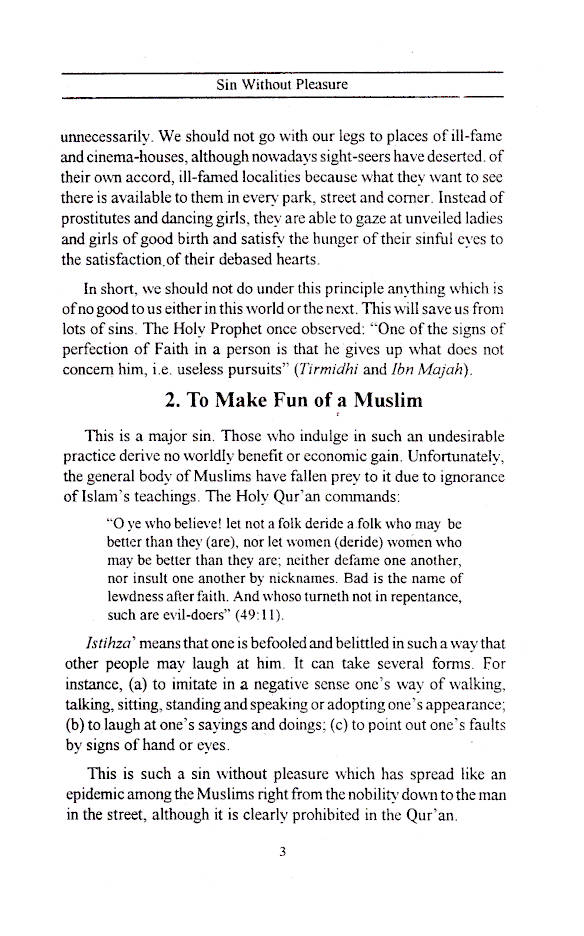 Sin Without Pleasure

unnecessarily. We should not go with our legs to places of ill-fame and cinema-houses, although nowadays sight-seers have deserted. of their own accord, ill-famed localities because what they want to see there is available to them in every park, street and corner. Instead of prostitutes and dancing girls, they are able to gaze at unveiled ladies and girls of good birth and satisfy the hunger of their sinful eyes to the satisfaction.of their debased hearts.

In short, we should not do under this principle anything which is of no good to us either in this world or the next. This will save us from lots of sins. The Holy Prophet once observed: "One of the signs of perfection of Faith in a person is that he gives up what does not concern him, i.e. useless pursuits" (Tirmidhi and Ibn Majah).

2. To Make Fun of a Muslim

This is a major sin. Those who indulge in such an undesirable practice derive no worldly benefit or economic gain. Unfortunately, the general body of Muslims have fallen prey to it due to ignorance of Islam's teachings. The Holy Qur'an commands:

"O ye who believe! let not a folk deride a folk who may be better than they (are), nor let women (deride) women who may be better than they are; neither defame one another, nor insult one another by nicknames. Bad is the name of lewdness after faith. And whoso turneth not in repentance, such are evil-doers" (49:11).

Istihza' means that one is befooled and belittled in such a way that other people may laugh at him. It can take several forms. For instance, (a) to imitate in a negative sense one's way of walking, talking, sitting, standing and speaking or adopting one's appearance; (b) to laugh at one's sayings and doings; (c) to point out one's faults by signs of hand or eyes.

This is such a sin without pleasure which has spread like an epidemic among the Muslims right from the nobility down to the man in the street, although it is clearly prohibited in the Qur'an.

3